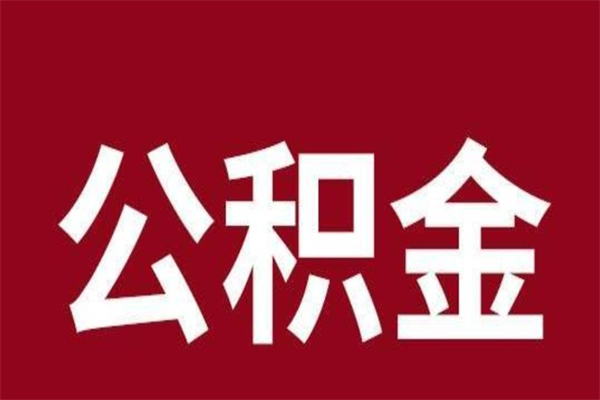 公积金